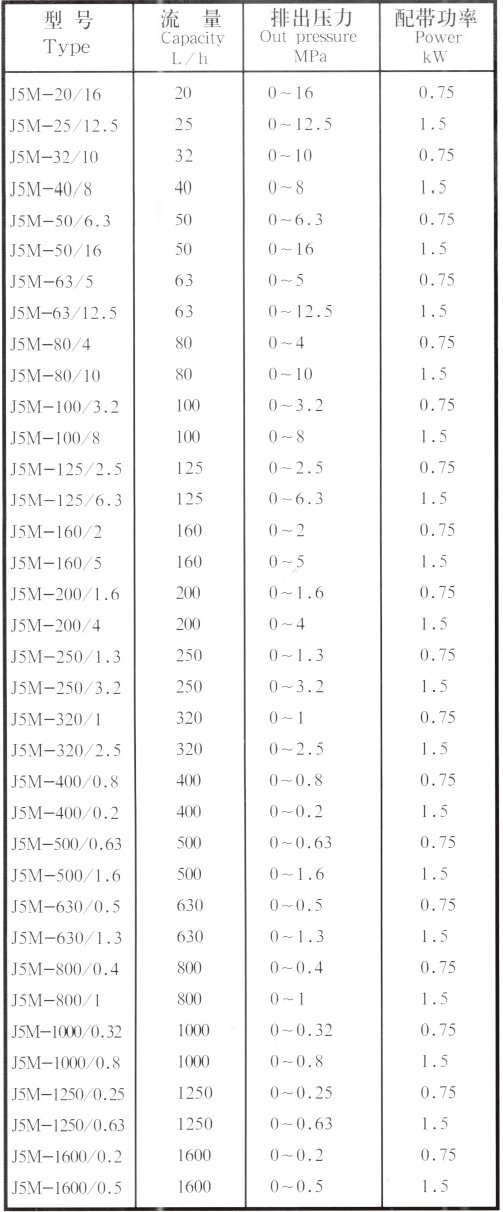 | 型 号 Type | 流 量 Capacity L/h | 排出压力 Out pressure MPa | 配带功率 Power kW |
|---|---|---|---|
| J5M-20/16 | 20 | 0~16 | 0.75 |
| J5M-25/12.5 | 25 | 0~12.5 | 1.5 |
| J5M-32/10 | 32 | 0~10 | 0.75 |
| J5M-40/8 | 40 | 0~8 | 1.5 |
| J5M-50/6.3 | 50 | 0~6.3 | 0.75 |
| J5M-50/16 | 50 | 0~16 | 1.5 |
| J5M-63/5 | 63 | 0~5 | 0.75 |
| J5M-63/12.5 | 63 | 0~12.5 | 1.5 |
| J5M-80/4 | 80 | 0~4 | 0.75 |
| J5M-80/10 | 80 | 0~10 | 1.5 |
| J5M-100/3.2 | 100 | 0~3.2 | 0.75 |
| J5M-100/8 | 100 | 0~8 | 1.5 |
| J5M-125/2.5 | 125 | 0~2.5 | 0.75 |
| J5M-125/6.3 | 125 | 0~6.3 | 1.5 |
| J5M-160/2 | 160 | 0~2 | 0.75 |
| J5M-160/5 | 160 | 0~5 | 1.5 |
| J5M-200/1.6 | 200 | 0~1.6 | 0.75 |
| J5M-200/4 | 200 | 0~4 | 1.5 |
| J5M-250/1.3 | 250 | 0~1.3 | 0.75 |
| J5M-250/3.2 | 250 | 0~3.2 | 1.5 |
| J5M-320/1 | 320 | 0~1 | 0.75 |
| J5M-320/2.5 | 320 | 0~2.5 | 1.5 |
| J5M-400/0.8 | 400 | 0~0.8 | 0.75 |
| J5M-400/0.2 | 400 | 0~0.2 | 1.5 |
| J5M-500/0.63 | 500 | 0~0.63 | 0.75 |
| J5M-500/1.6 | 500 | 0~1.6 | 1.5 |
| J5M-630/0.5 | 630 | 0~0.5 | 0.75 |
| J5M-630/1.3 | 630 | 0~1.3 | 1.5 |
| J5M-800/0.4 | 800 | 0~0.4 | 0.75 |
| J5M-800/1 | 800 | 0~1 | 1.5 |
| J5M-1000/0.32 | 1000 | 0~0.32 | 0.75 |
| J5M-1000/0.8 | 1000 | 0~0.8 | 1.5 |
| J5M-1250/0.25 | 1250 | 0~0.25 | 0.75 |
| J5M-1250/0.63 | 1250 | 0~0.63 | 1.5 |
| J5M-1600/0.2 | 1600 | 0~0.2 | 0.75 |
| J5M-1600/0.5 | 1600 | 0~0.5 | 1.5 |